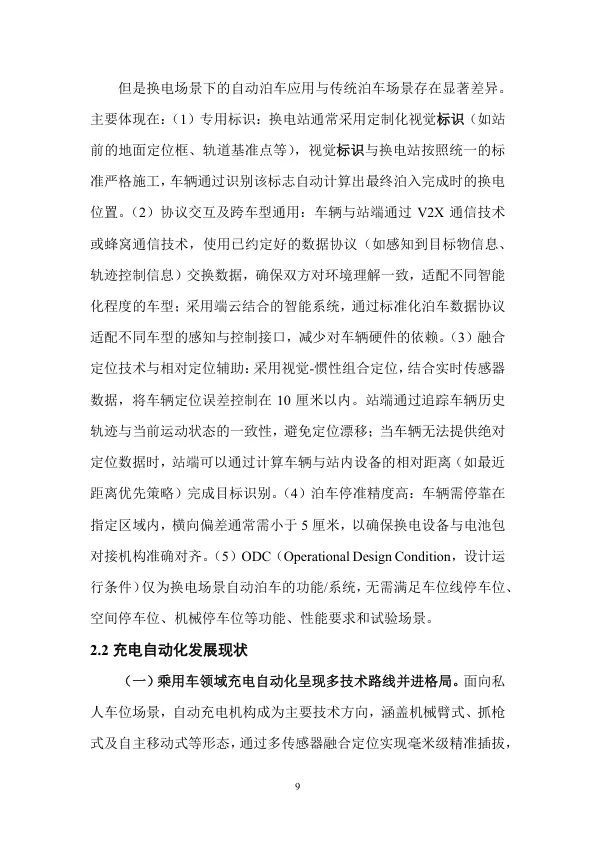 但是换电场景下的自动泊车应用与传统泊车场景存在显著差异。主要体现在：（1）专用标识：换电站通常采用定制化视觉标识（如站前的地面定位框、轨道基准点等），视觉标识与换电站按照统一的标准严格施工，车辆通过识别该标志自动计算出最终泊入完成时的换电位置。（2）协议交互及跨车型通用：车辆与站端通过 V2X 通信技术或蜂窝通信技术，使用已约定好的数据协议（如感知到目标物信息、轨迹控制信息）交换数据，确保双方对环境理解一致，适配不同智能化程度的车型；采用端云结合的智能系统，通过标准化泊车数据协议适配不同车型的感知与控制接口，减少对车辆硬件的依赖。（3）融合定位技术与相对定位辅助：采用视觉-惯性组合定位，结合实时传感器数据，将车辆定位误差控制在 10 厘米以内。站端通过追踪车辆历史轨迹与当前运动状态的一致性，避免定位漂移；当车辆无法提供绝对定位数据时，站端可以通过计算车辆与站内设备的相对距离（如最近距离优先策略）完成目标识别。（4）泊车停准精度高：车辆需停靠在指定区域内，横向偏差通常需小于 5 厘米，以确保换电设备与电池包对接机构准确对齐。（5）ODC（Operational Design Condition，设计运行条件）仅为换电场景自动泊车的功能/系统，无需满足车位线停车位、空间停车位、机械停车位等功能、性能要求和试验场景。

2.2 充电自动化发展现状

（一）乘用车领域充电自动化呈现多技术路线并进格局。面向私人车位场景，自动充电机构成为主要技术方向，涵盖机械臂式、抓枪式及自主移动式等形态，通过多传感器融合定位实现毫米级精准插拔，

9